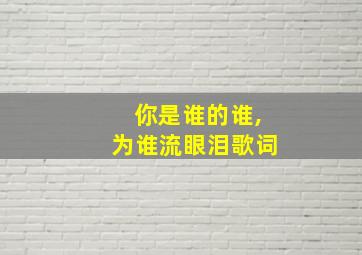 你是谁的谁,
为谁流眼泪歌词